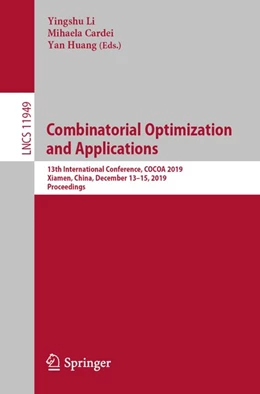 Yingshu Li
Mihaela Cardei
Yan Huang (Eds.)

LNCS 11949

Combinatorial Optimization and Applications

13th International Conference, COCOA 2019
Xiamen, China, December 13–15, 2019
Proceedings

Springer